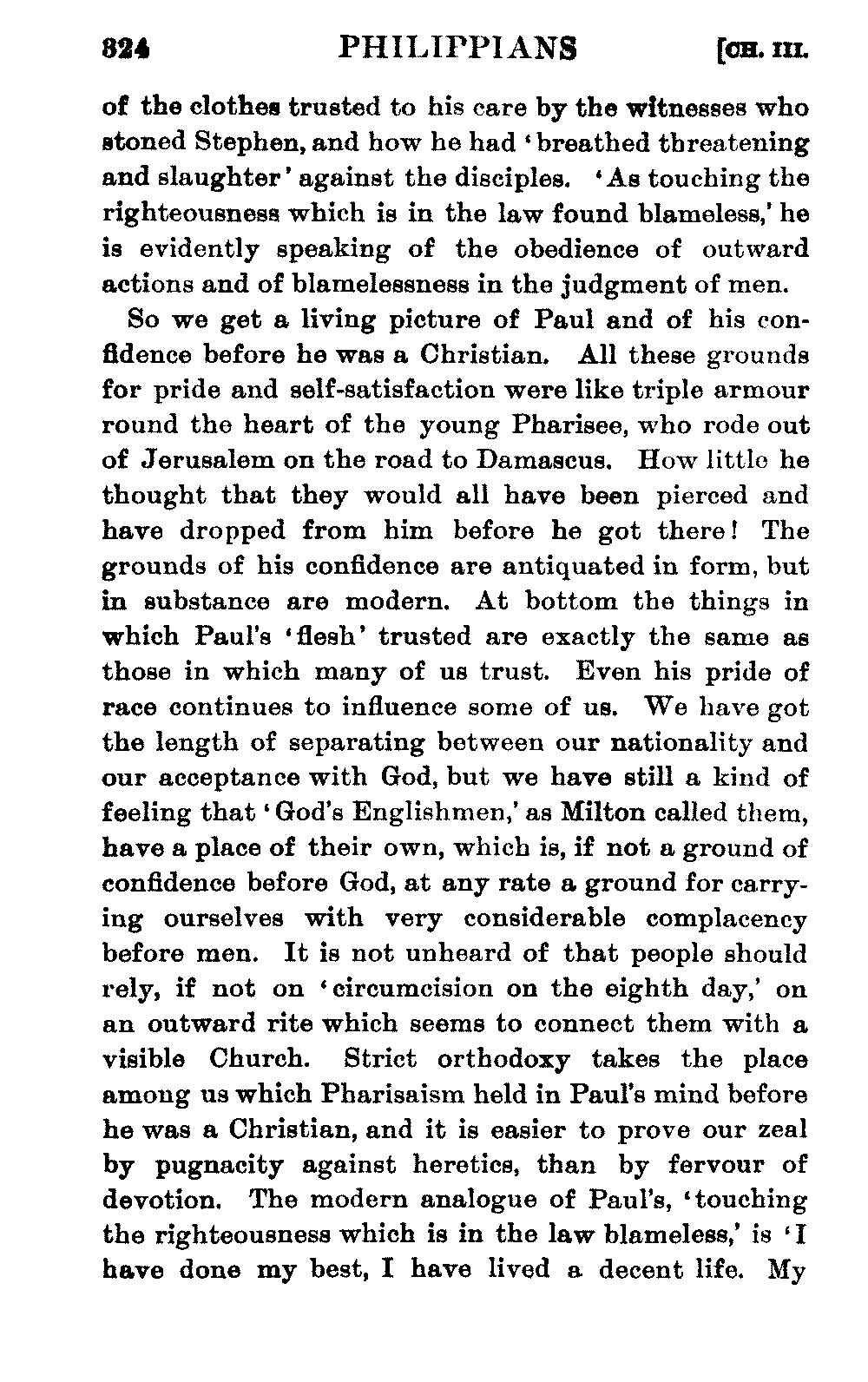 324 PHILIPPIANS [CH. III.

of the clothes trusted to his care by the witnesses who stoned Stephen, and how he had 'breathed threatening and slaughter' against the disciples. 'As touching the righteousness which is in the law found blameless,' he is evidently speaking of the obedience of outward actions and of blamelessness in the judgment of men.

So we get a living picture of Paul and of his confidence before he was a Christian. All these grounds for pride and self-satisfaction were like triple armour round the heart of the young Pharisee, who rode out of Jerusalem on the road to Damascus. How little he thought that they would all have been pierced and have dropped from him before he got there! The grounds of his confidence are antiquated in form, but in substance are modern. At bottom the things in which Paul's 'flesh' trusted are exactly the same as those in which many of us trust. Even his pride of race continues to influence some of us. We have got the length of separating between our nationality and our acceptance with God, but we have still a kind of feeling that 'God's Englishmen,' as Milton called them, have a place of their own, which is, if not a ground of confidence before God, at any rate a ground for carrying ourselves with very considerable complacency before men. It is not unheard of that people should rely, if not on 'circumcision on the eighth day,' on an outward rite which seems to connect them with a visible Church. Strict orthodoxy takes the place among us which Pharisaism held in Paul's mind before he was a Christian, and it is easier to prove our zeal by pugnacity against heretics, than by fervour of devotion. The modern analogue of Paul's, 'touching the righteousness which is in the law blameless,' is 'I have done my best, I have lived a decent life. My